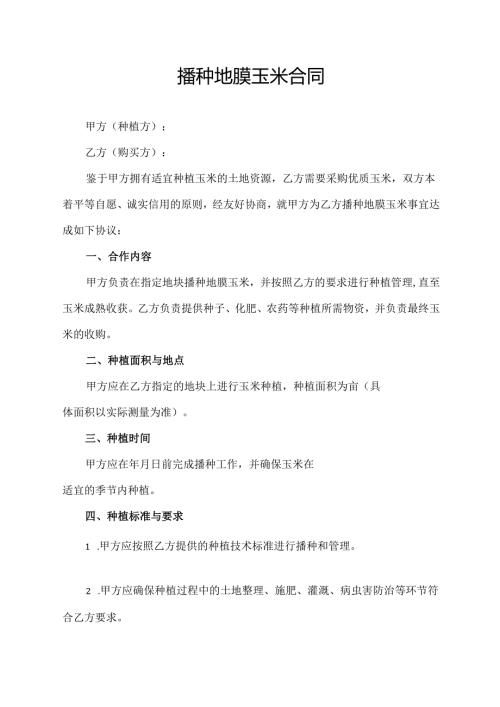 播种地膜玉米合同

甲方（种植方）：

乙方（购买方）：

鉴于甲方拥有适宜种植玉米的土地资源，乙方需要采购优质玉米，双方本着平等自愿、诚实信用的原则，经友好协商，就甲方为乙方播种地膜玉米事宜达成如下协议：

一、合作内容

甲方负责在指定地块播种地膜玉米，并按照乙方的要求进行种植管理，直至玉米成熟收获。乙方负责提供种子、化肥、农药等种植所需物资，并负责最终玉米的收购。

二、种植面积与地点

甲方应在乙方指定的地块上进行玉米种植，种植面积为亩（具体面积以实际测量为准）。

三、种植时间

甲方应在年月日前完成播种工作，并确保玉米在适宜的季节内种植。

四、种植标准与要求

1 .甲方应按照乙方提供的种植技术标准进行播种和管理。

2 .甲方应确保种植过程中的土地整理、施肥、灌溉、病虫害防治等环节符合乙方要求。